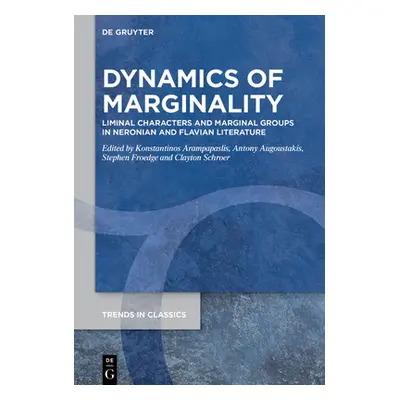 DE GRUYTER

DYNAMICS OF MARGINALITY

LIMINAL CHARACTERS AND MARGINAL GROUPS IN NERONIAN AND FLAVIAN LITERATURE

Edited by Konstantinos Arampapaslis, Antony Augoustakis, Stephen Froedge and Clayton Schroer

TRENDS IN CLASSICS

DE
G